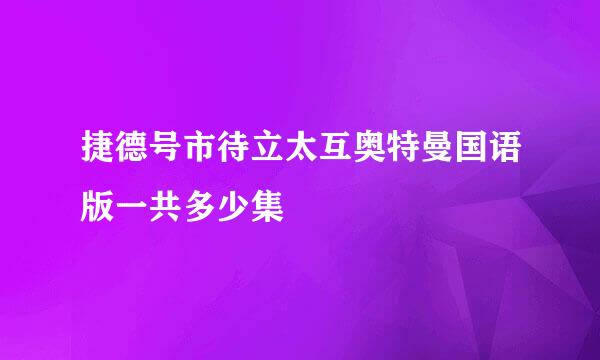 捷德号市待立太互奥特曼国语版一共多少集